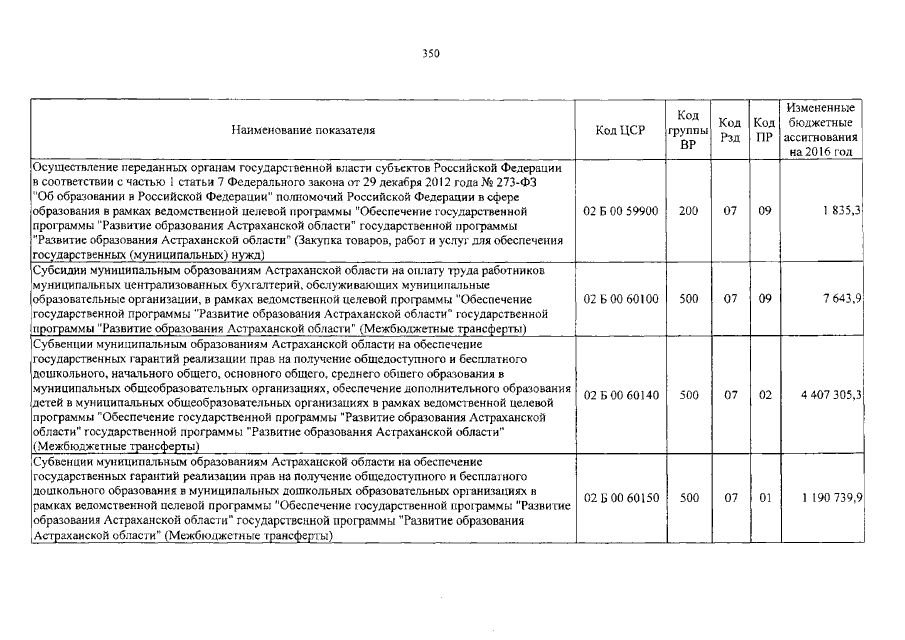 350

| Наименование показателя | Код ЦСР | Код группы ВР | Код Рзд | Код ПР | Измененные бюджетные ассигнования на 2016 год |
|---|---|---|---|---|---|
| Осуществление переданных органам государственной власти субъектов Российской Федерации в соответствии с частью 1 статьи 7 Федерального закона от 29 декабря 2012 года № 273-ФЗ "Об образовании в Российской Федерации" полномочий Российской Федерации в сфере образования в рамках ведомственной целевой программы "Обеспечение государственной программы "Развитие образования Астраханской области" государственной программы "Развитие образования Астраханской области" (Закупка товаров, работ и услуг для обеспечения государственных (муниципальных) нужд) | 02 Б 00 59900 | 200 | 07 | 09 | 1 835,3 |
| Субсидии муниципальным образованиям Астраханской области на оплату труда работников муниципальных централизованных бухгалтерий, обслуживающих муниципальные образовательные организации, в рамках ведомственной целевой программы "Обеспечение государственной программы "Развитие образования Астраханской области" государственной программы "Развитие образования Астраханской области" (Межбюджетные трансферты) | 02 Б 00 60100 | 500 | 07 | 09 | 7 643,9 |
| Субвенции муниципальным образованиям Астраханской области на обеспечение государственных гарантий реализации прав на получение общедоступного и бесплатного дошкольного, начального общего, основного общего, среднего общего образования в муниципальных общеобразовательных организациях, обеспечение дополнительного образования детей в муниципальных общеобразовательных организациях в рамках ведомственной целевой программы "Обеспечение государственной программы "Развитие образования Астраханской области" государственной программы "Развитие образования Астраханской области" (Межбюджетные трансферты) | 02 Б 00 60140 | 500 | 07 | 02 | 4 407 305,3 |
| Субвенции муниципальным образованиям Астраханской области на обеспечение государственных гарантий реализации прав на получение общедоступного и бесплатного дошкольного образования в муниципальных дошкольных образовательных организациях в рамках ведомственной целевой программы "Обеспечение государственной программы "Развитие образования Астраханской области" государственной программы "Развитие образования Астраханской области" (Межбюджетные трансферты) | 02 Б 00 60150 | 500 | 07 | 01 | 1 190 739,9 |